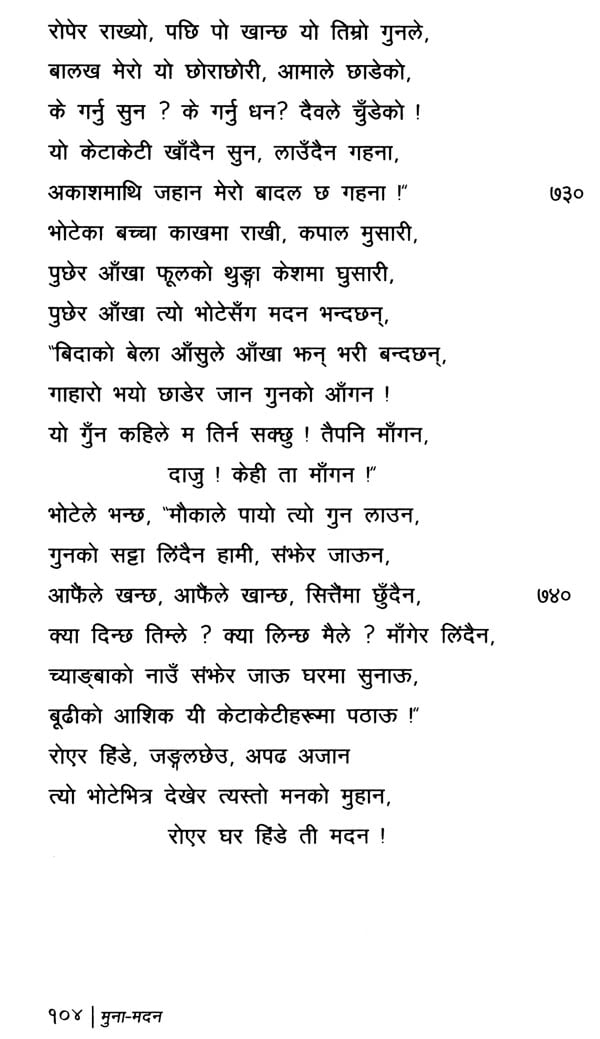 रोपेर राख्यो, पछि पो खान्छ यो तिम्रो गुनले,
बालख मेरो यो छोराछोरी, आमाले छाडेको,
के गर्नु सुन ? के गर्नु धन? दैवले चुँडेको !
यो केटाकेटी खाँदैन सुन, लाउँदैन गहना,
अकाशमाथि जहान मेरो बादल छ गहना !" ७३०
भोटेका बच्चा काखमा राखी, कपाल मुसारी,
पुछेर आँखा फूलको थुङ्गा केशमा घुसारी,
पुछेर आँखा त्यो भोटेसँग मदन भन्दछन्,
"बिदाको बेला आँसुले आँखा झन् भरी बन्दछन्,
गाहारो भयो छाडेर जान गुनको आँगन !
यो गुँन कहिले म तिर्न सक्छु ! तैपनि माँगन,
दाजु ! केही ता माँगन !"
भोटेले भन्छ, "मौकाले पायो त्यो गुन लाउन,
गुनको सट्टा लिंदैन हामी, संझेर जाऊन,
आफैले खन्छ, आफैले खान्छ, सित्तैमा छुँदैन, ७४०
क्या दिन्छ तिम्ले ? क्या लिन्छ मैले ? माँगेर लिंदैन,
च्याङ्बाको नाउँ संझेर जाऊ घरमा सुनाऊ,
बूढीको आशिक यी केटाकेटीहरूमा पठाऊ !"
रोएर हिंडे, जङ्गलछेउ, अपढ अजान
त्यो भोटेभित्र देखेर त्यस्तो मनको मुहान,
रोएर घर हिंडे ती मदन !

१०४ | मुना-मदन